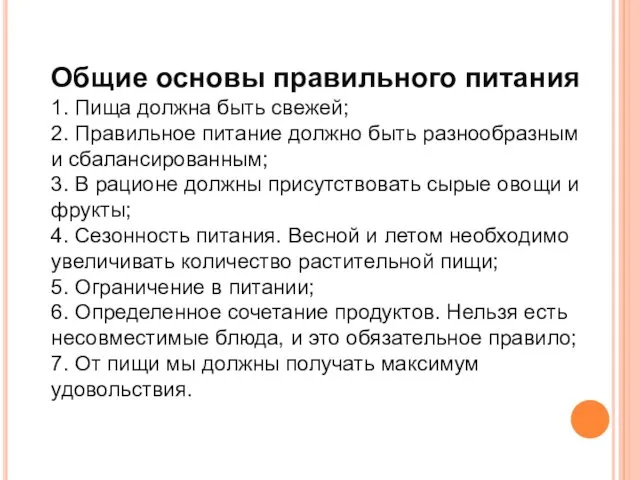 Общие основы правильного питания
1. Пища должна быть свежей;
2. Правильное питание должно быть разнообразным и сбалансированным;
3. В рационе должны присутствовать сырые овощи и фрукты;
4. Сезонность питания. Весной и летом необходимо увеличивать количество растительной пищи;
5. Ограничение в питании;
6. Определенное сочетание продуктов. Нельзя есть несовместимые блюда, и это обязательное правило;
7. От пищи мы должны получать максимум удовольствия.